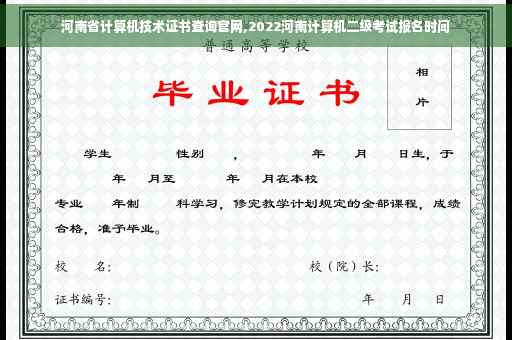 河南省计算机技术证书查询官网,2022河南计算机二级考试报名时间

普通高等学校

毕业证书

相片

学生 性别 , 年 月 日生，于 年 月至 年 月在本校 专业 年制 科学习，修完教学计划规定的全部课程，成绩合格，准予毕业。

校 名:

校（院）长:

证书编号:

年 月 日